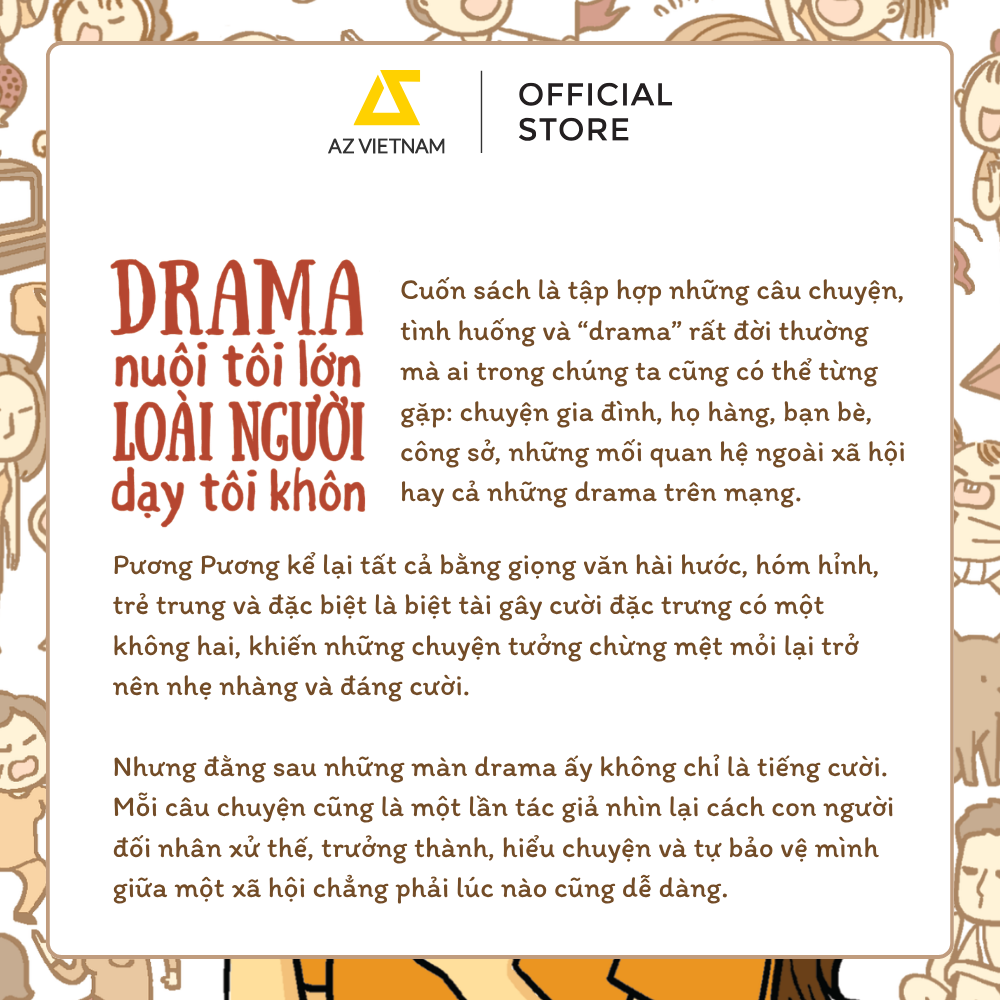 AZ VIETNAM

OFFICIAL STORE

DRAMA
nuôi tôi lớn
LOÀI NGƯỜI
dạy tôi khôn

Cuốn sách là tập hợp những câu chuyện, tình huống và "drama" rất đời thường mà ai trong chúng ta cũng có thể từng gặp: chuyện gia đình, họ hàng, bạn bè, công sở, những mối quan hệ ngoài xã hội hay cả những drama trên mạng.

Pương Pương kể lại tất cả bằng giọng văn hài hước, hóm hỉnh, trẻ trung và đặc biệt là biệt tài gây cười đặc trưng có một không hai, khiến những chuyện tưởng chừng mệt mỏi lại trở nên nhẹ nhàng và đáng cười.

Nhưng đằng sau những màn drama ấy không chỉ là tiếng cười. Mỗi câu chuyện cũng là một lần tác giả nhìn lại cách con người đối nhân xử thế, trưởng thành, hiểu chuyện và tự bảo vệ mình giữa một xã hội chẳng phải lúc nào cũng dễ dàng.